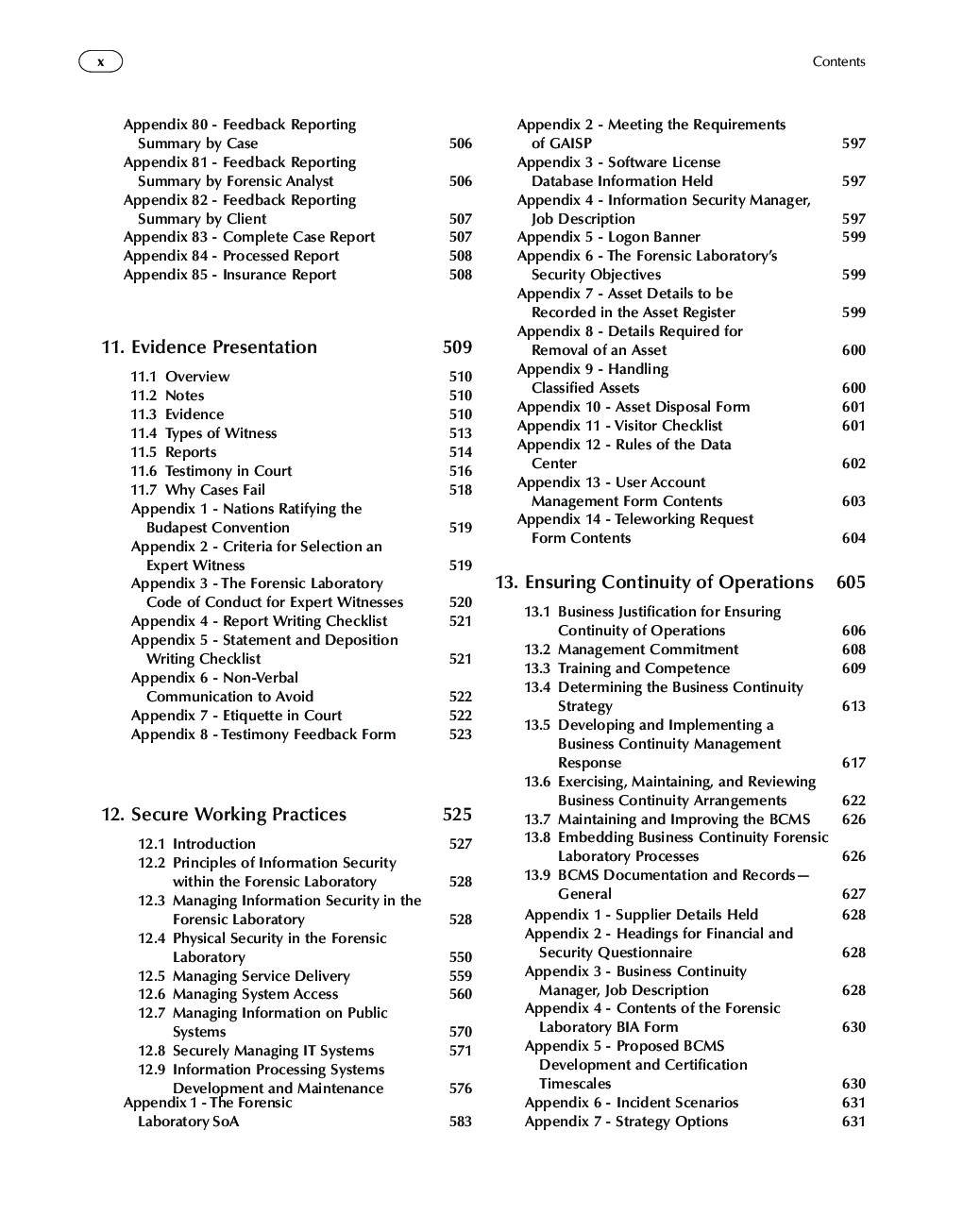 x

Contents

Appendix 80 - Feedback Reporting Summary by Case 506
Appendix 81 - Feedback Reporting Summary by Forensic Analyst 506
Appendix 82 - Feedback Reporting Summary by Client 507
Appendix 83 - Complete Case Report 507
Appendix 84 - Processed Report 508
Appendix 85 - Insurance Report 508

11. Evidence Presentation 509

11.1 Overview 510
11.2 Notes 510
11.3 Evidence 510
11.4 Types of Witness 513
11.5 Reports 514
11.6 Testimony in Court 516
11.7 Why Cases Fail 518
Appendix 1 - Nations Ratifying the Budapest Convention 519
Appendix 2 - Criteria for Selection an Expert Witness 519
Appendix 3 - The Forensic Laboratory Code of Conduct for Expert Witnesses 520
Appendix 4 - Report Writing Checklist 521
Appendix 5 - Statement and Deposition Writing Checklist 521
Appendix 6 - Non-Verbal Communication to Avoid 522
Appendix 7 - Etiquette in Court 522
Appendix 8 - Testimony Feedback Form 523

12. Secure Working Practices 525

12.1 Introduction 527
12.2 Principles of Information Security within the Forensic Laboratory 528
12.3 Managing Information Security in the Forensic Laboratory 528
12.4 Physical Security in the Forensic Laboratory 550
12.5 Managing Service Delivery 559
12.6 Managing System Access 560
12.7 Managing Information on Public Systems 570
12.8 Securely Managing IT Systems 571
12.9 Information Processing Systems Development and Maintenance 576
Appendix 1 - The Forensic Laboratory SoA 583

Appendix 2 - Meeting the Requirements of GAISP 597
Appendix 3 - Software License Database Information Held 597
Appendix 4 - Information Security Manager, Job Description 597
Appendix 5 - Logon Banner 599
Appendix 6 - The Forensic Laboratory's Security Objectives 599
Appendix 7 - Asset Details to be Recorded in the Asset Register 599
Appendix 8 - Details Required for Removal of an Asset 600
Appendix 9 - Handling Classified Assets 600
Appendix 10 - Asset Disposal Form 601
Appendix 11 - Visitor Checklist 601
Appendix 12 - Rules of the Data Center 602
Appendix 13 - User Account Management Form Contents 603
Appendix 14 - Teleworking Request Form Contents 604

13. Ensuring Continuity of Operations 605

13.1 Business Justification for Ensuring Continuity of Operations 606
13.2 Management Commitment 608
13.3 Training and Competence 609
13.4 Determining the Business Continuity Strategy 613
13.5 Developing and Implementing a Business Continuity Management Response 617
13.6 Exercising, Maintaining, and Reviewing Business Continuity Arrangements 622
13.7 Maintaining and Improving the BCMS 626
13.8 Embedding Business Continuity Forensic Laboratory Processes 626
13.9 BCMS Documentation and Records—General 627
Appendix 1 - Supplier Details Held 628
Appendix 2 - Headings for Financial and Security Questionnaire 628
Appendix 3 - Business Continuity Manager, Job Description 628
Appendix 4 - Contents of the Forensic Laboratory BIA Form 630
Appendix 5 - Proposed BCMS Development and Certification Timescales 630
Appendix 6 - Incident Scenarios 631
Appendix 7 - Strategy Options 631